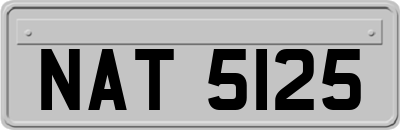 NAT 5125